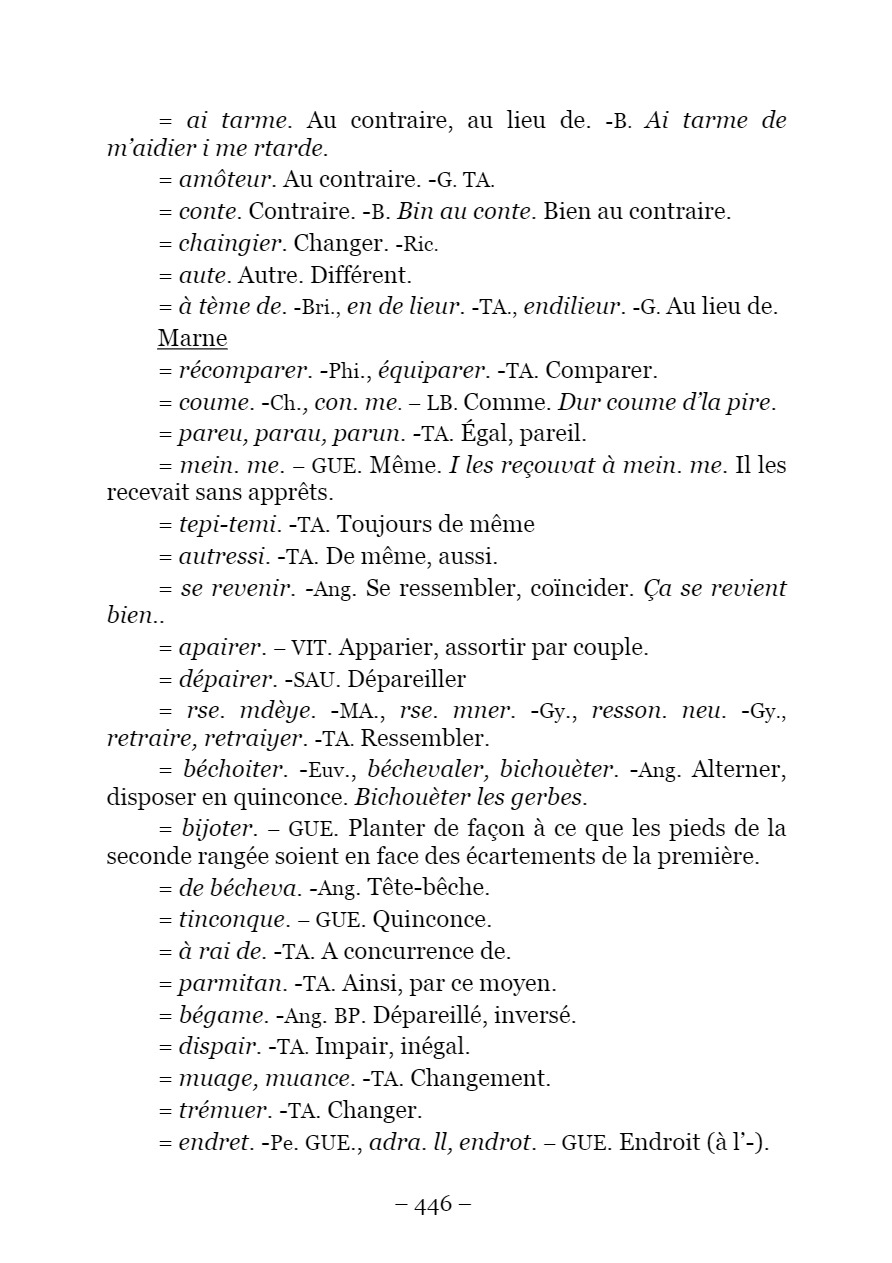 = ai tarme. Au contraire, au lieu de. -B. Ai tarme de m'aidier i me rtarde.

= amôteur. Au contraire. -G. TA.

= conte. Contraire. -B. Bin au conte. Bien au contraire.

= chaingier. Changer. -Ric.

= aute. Autre. Différent.

= à tème de. -Bri., en de lieur. -TA., endilieur. -G. Au lieu de.

Marne

= récomparer. -Phi., équiparer. -TA. Comparer.

= coume. -Ch., con. me. – LB. Comme. Dur coume d'la pire.

= pareu, parau, parun. -TA. Égal, pareil.

= mein. me. – GUE. Même. I les reçouvat à mein. me. Il les recevait sans apprêts.

= tepi-temi. -TA. Toujours de même

= autressi. -TA. De même, aussi.

= se revenir. -Ang. Se ressembler, coïncider. Ça se revient bien..

= apairer. – VIT. Apparier, assortir par couple.

= dépairer. -SAU. Dépareiller

= rse. mdèye. -MA., rse. mner. -Gy., resson. neu. -Gy., retraire, retraiyer. -TA. Ressembler.

= béchoiter. -Euv., béchevaler, bichouèter. -Ang. Alterner, disposer en quinconce. Bichouèter les gerbes.

= bijoter. – GUE. Planter de façon à ce que les pieds de la seconde rangée soient en face des écartements de la première.

= de bécheva. -Ang. Tête-bêche.

= tinconque. – GUE. Quinconce.

= à rai de. -TA. A concurrence de.

= parmitan. -TA. Ainsi, par ce moyen.

= bégame. -Ang. BP. Dépareillé, inversé.

= dispair. -TA. Impair, inégal.

= muage, muance. -TA. Changement.

= trémuer. -TA. Changer.

= endret. -Pe. GUE., adra. ll, endrot. – GUE. Endroit (à l'-).

– 446 –